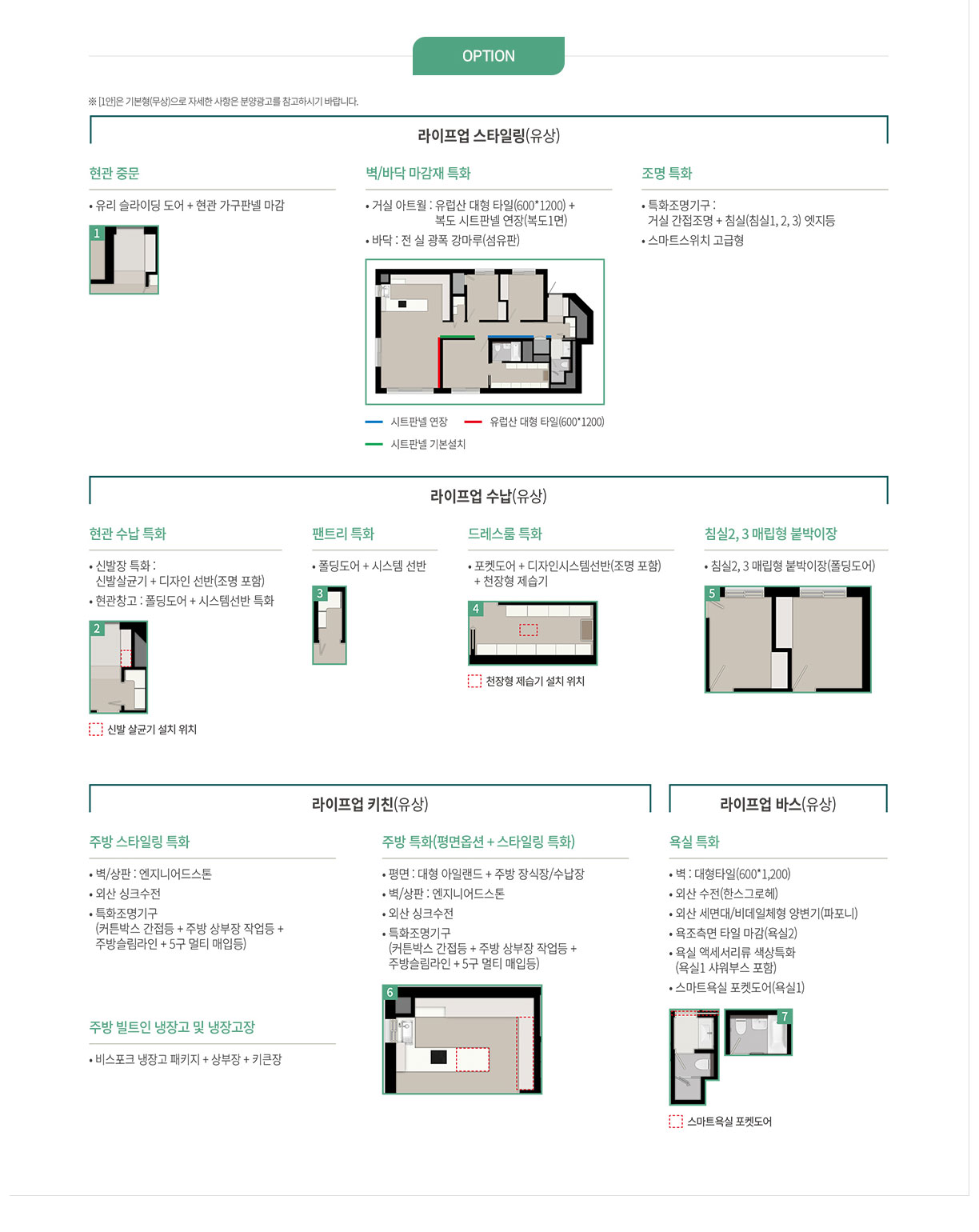 OPTION

※ [1안]은 기본형(무상)으로 자세한 사항은 분양광고를 참고하시기 바랍니다.

라이프업 스타일링(유상)

현관 중문

• 유리 슬라이딩 도어 + 현관 가구판넬 마감

1

벽/바닥 마감재 특화

• 거실 아트월 : 유럽산 대형 타일(600*1200) + 복도 시트판넬 연장(복도1면)

• 바닥 : 전 실 광폭 강마루(섬유판)

시트판넬 연장

유럽산 대형 타일(600*1200)

시트판넬 기본설치

조명 특화

• 특화조명기구 : 거실 간접조명 + 침실(침실1, 2, 3) 엣지등

• 스마트스위치 고급형

라이프업 수납(유상)

현관 수납 특화

• 신발장 특화 : 신발살균기 + 디자인 선반(조명 포함)

• 현관창고 : 폴딩도어 + 시스템선반 특화

2

신발 살균기 설치 위치

팬트리 특화

• 폴딩도어 + 시스템 선반

3

드레스룸 특화

• 포켓도어 + 디자인시스템선반(조명 포함) + 천장형 제습기

4

천장형 제습기 설치 위치

침실2, 3 매립형 붙박이장

• 침실2, 3 매립형 붙박이장(폴딩도어)

5

라이프업 키친(유상)

주방 스타일링 특화

• 벽/상판 : 엔지니어드스톤

• 외산 싱크수전

• 특화조명기구 (커튼박스 간접등 + 주방 상부장 작업등 + 주방슬림라인 + 5구 멀티 매입등)

주방 빌트인 냉장고 및 냉장고장

• 비스포크 냉장고 패키지 + 상부장 + 키큰장

주방 특화(평면옵션 + 스타일링 특화)

• 평면 : 대형 아일랜드 + 주방 장식장/수납장

• 벽/상판 : 엔지니어드스톤

• 외산 싱크수전

• 특화조명기구 (커튼박스 간접등 + 주방 상부장 작업등 + 주방슬림라인 + 5구 멀티 매입등)

6

라이프업 바스(유상)

욕실 특화

• 벽 : 대형타일(600*1,200)

• 외산 수전(한스그로헤)

• 외산 세면대/비데일체형 양변기(파포니)

• 욕조측면 타일 마감(욕실2)

• 욕실 액세서리류 색상특화 (욕실1 샤워부스 포함)

• 스마트욕실 포켓도어(욕실1)

7

스마트욕실 포켓도어